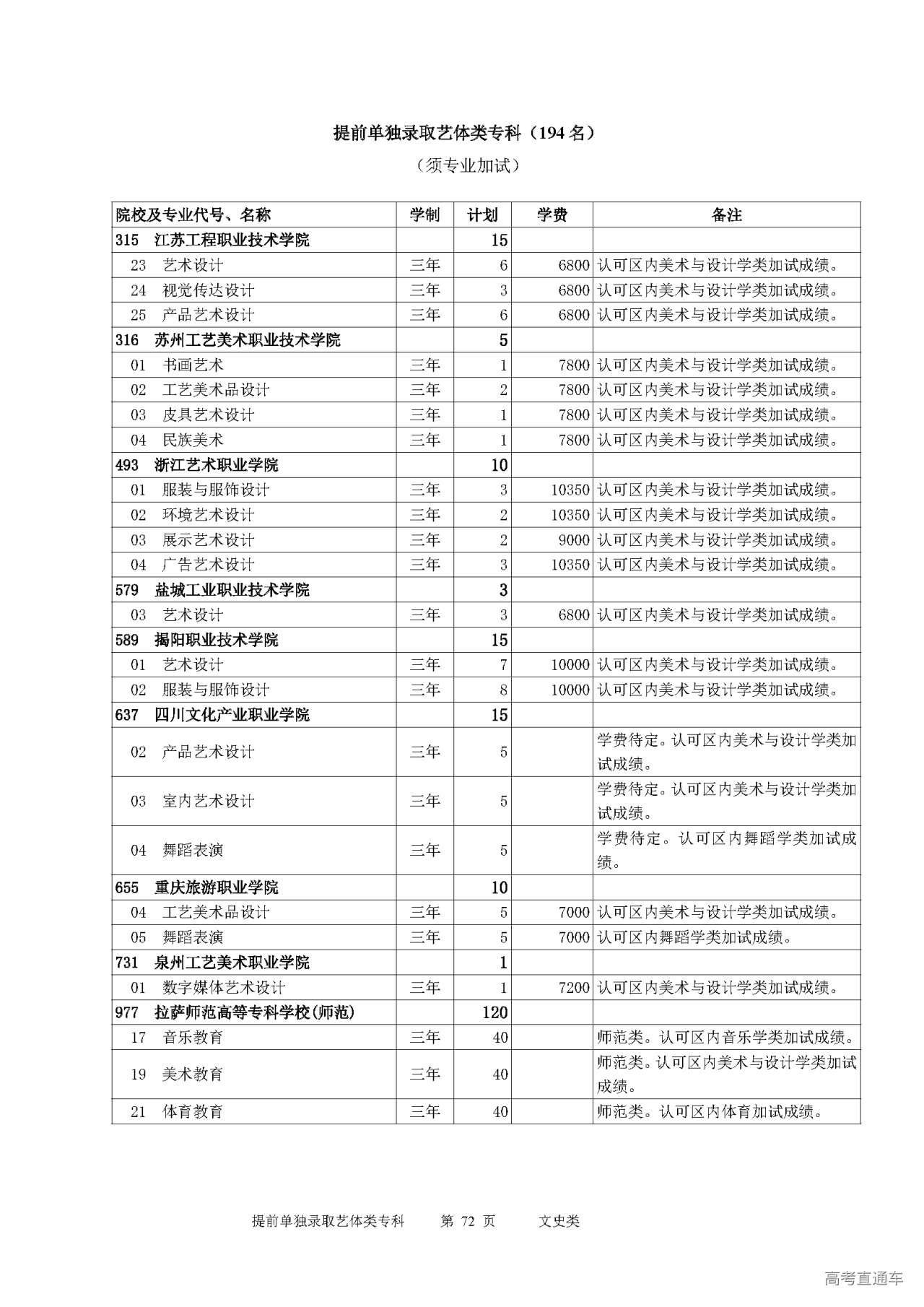 提前单独录取艺体类专科（194 名）

（须专业加试）

| 院校及专业代号、名称 | 学制 | 计划 | 学费 | 备注 |
|---|---|---|---|---|
| 315 江苏工程职业技术学院 | | 15 | | |
| 23 艺术设计 | 三年 | 6 | 6800 | 认可区内美术与设计学类加试成绩。 |
| 24 视觉传达设计 | 三年 | 3 | 6800 | 认可区内美术与设计学类加试成绩。 |
| 25 产品艺术设计 | 三年 | 6 | 6800 | 认可区内美术与设计学类加试成绩。 |
| 316 苏州工艺美术职业技术学院 | | 5 | | |
| 01 书画艺术 | 三年 | 1 | 7800 | 认可区内美术与设计学类加试成绩。 |
| 02 工艺美术品设计 | 三年 | 2 | 7800 | 认可区内美术与设计学类加试成绩。 |
| 03 皮具艺术设计 | 三年 | 1 | 7800 | 认可区内美术与设计学类加试成绩。 |
| 04 民族美术 | 三年 | 1 | 7800 | 认可区内美术与设计学类加试成绩。 |
| 493 浙江艺术职业学院 | | 10 | | |
| 01 服装与服饰设计 | 三年 | 3 | 10350 | 认可区内美术与设计学类加试成绩。 |
| 02 环境艺术设计 | 三年 | 2 | 10350 | 认可区内美术与设计学类加试成绩。 |
| 03 展示艺术设计 | 三年 | 2 | 9000 | 认可区内美术与设计学类加试成绩。 |
| 04 广告艺术设计 | 三年 | 3 | 10350 | 认可区内美术与设计学类加试成绩。 |
| 579 盐城工业职业技术学院 | | 3 | | |
| 03 艺术设计 | 三年 | 3 | 6800 | 认可区内美术与设计学类加试成绩。 |
| 589 揭阳职业技术学院 | | 15 | | |
| 01 艺术设计 | 三年 | 7 | 10000 | 认可区内美术与设计学类加试成绩。 |
| 02 服装与服饰设计 | 三年 | 8 | 10000 | 认可区内美术与设计学类加试成绩。 |
| 637 四川文化产业职业学院 | | 15 | | |
| 02 产品艺术设计 | 三年 | 5 | | 学费待定。认可区内美术与设计学类加试成绩。 |
| 03 室内艺术设计 | 三年 | 5 | | 学费待定。认可区内美术与设计学类加试成绩。 |
| 04 舞蹈表演 | 三年 | 5 | | 学费待定。认可区内舞蹈学类加试成绩。 |
| 655 重庆旅游职业学院 | | 10 | | |
| 04 工艺美术品设计 | 三年 | 5 | 7000 | 认可区内美术与设计学类加试成绩。 |
| 05 舞蹈表演 | 三年 | 5 | 7000 | 认可区内舞蹈学类加试成绩。 |
| 731 泉州工艺美术职业学院 | | 1 | | |
| 01 数字媒体艺术设计 | 三年 | 1 | 7200 | 认可区内美术与设计学类加试成绩。 |
| 977 拉萨师范高等专科学校(师范) | | 120 | | |
| 17 音乐教育 | 三年 | 40 | | 师范类。认可区内音乐学类加试成绩。 |
| 19 美术教育 | 三年 | 40 | | 师范类。认可区内美术与设计学类加试成绩。 |
| 21 体育教育 | 三年 | 40 | | 师范类。认可区内体育加试成绩。 |

提前单独录取艺体类专科 第 72 页 文史类

高考直通车